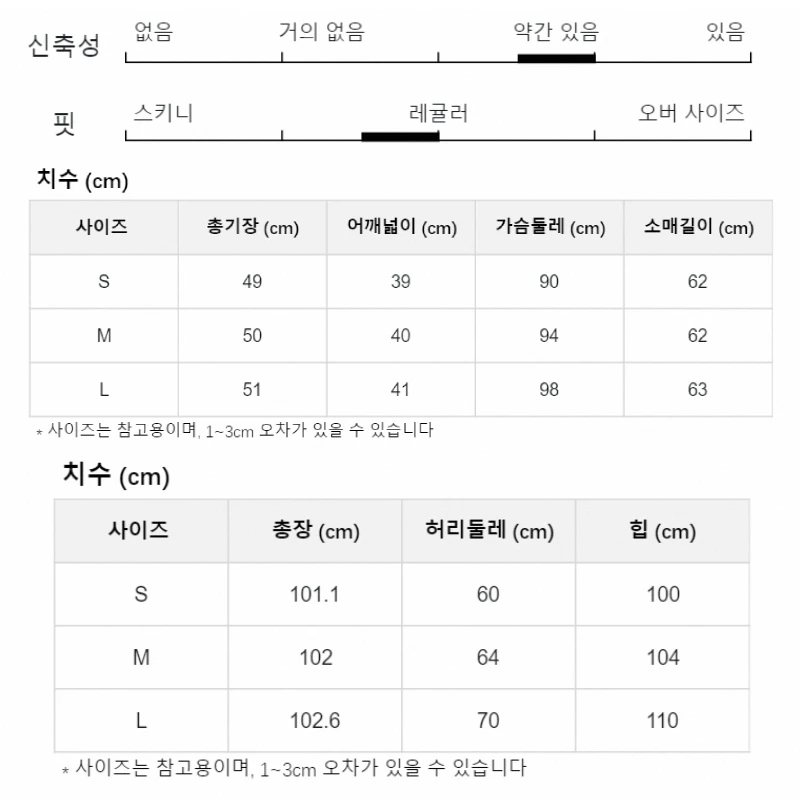 신축성
없음
거의 없음
약간 있음
있음

핏
스키니
레귤러
오버 사이즈

치수 (cm)

| 사이즈 | 총기장 (cm) | 어깨넓이 (cm) | 가슴둘레 (cm) | 소매길이 (cm) |
|---|---|---|---|---|
| S | 49 | 39 | 90 | 62 |
| M | 50 | 40 | 94 | 62 |
| L | 51 | 41 | 98 | 63 |

* 사이즈는 참고용이며, 1~3cm 오차가 있을 수 있습니다

치수 (cm)

| 사이즈 | 총장 (cm) | 허리둘레 (cm) | 힙 (cm) |
|---|---|---|---|
| S | 101.1 | 60 | 100 |
| M | 102 | 64 | 104 |
| L | 102.6 | 70 | 110 |

* 사이즈는 참고용이며, 1~3cm 오차가 있을 수 있습니다